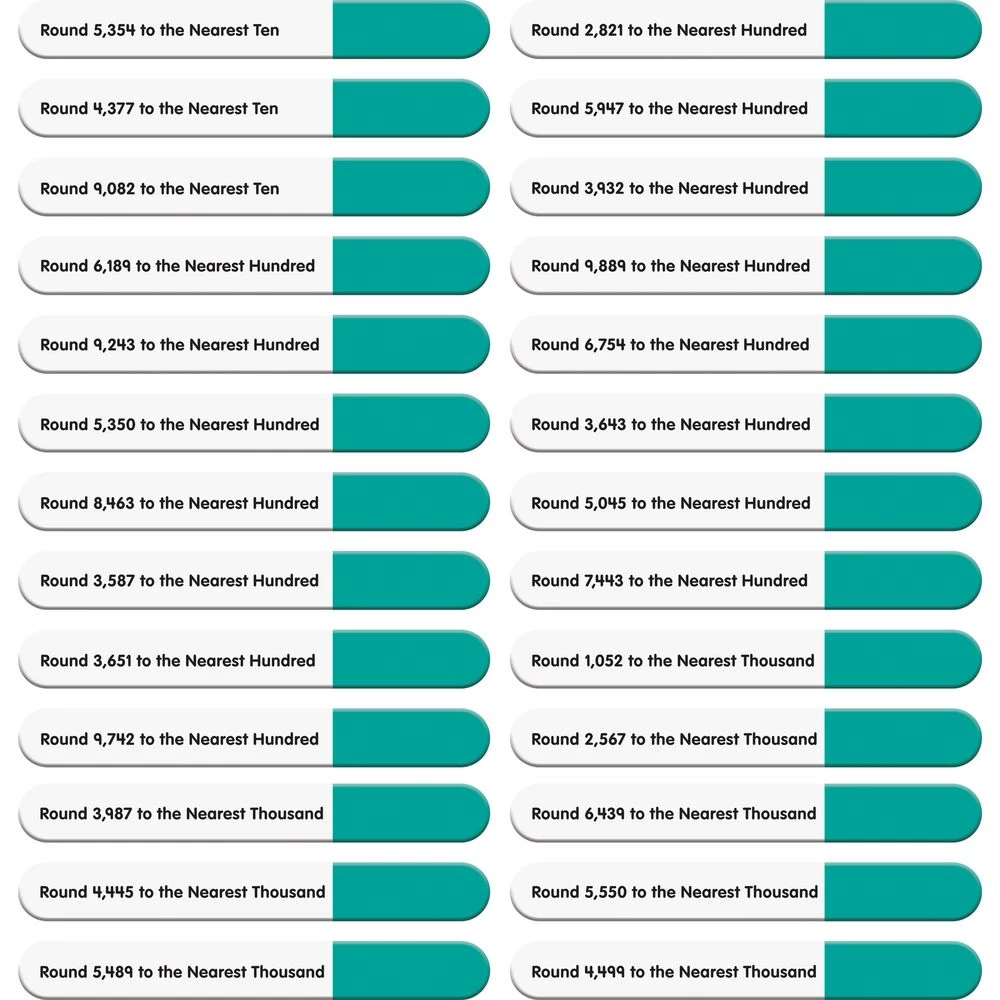 Round 5,354 to the Nearest Ten

Round 4,377 to the Nearest Ten

Round 9,082 to the Nearest Ten

Round 6,189 to the Nearest Hundred

Round 9,243 to the Nearest Hundred

Round 5,350 to the Nearest Hundred

Round 8,463 to the Nearest Hundred

Round 3,587 to the Nearest Hundred

Round 3,651 to the Nearest Hundred

Round 9,742 to the Nearest Hundred

Round 3,987 to the Nearest Thousand

Round 4,445 to the Nearest Thousand

Round 5,489 to the Nearest Thousand

Round 2,821 to the Nearest Hundred

Round 5,947 to the Nearest Hundred

Round 3,932 to the Nearest Hundred

Round 9,889 to the Nearest Hundred

Round 6,754 to the Nearest Hundred

Round 3,643 to the Nearest Hundred

Round 5,045 to the Nearest Hundred

Round 7,443 to the Nearest Hundred

Round 1,052 to the Nearest Thousand

Round 2,567 to the Nearest Thousand

Round 6,439 to the Nearest Thousand

Round 5,550 to the Nearest Thousand

Round 4,499 to the Nearest Thousand